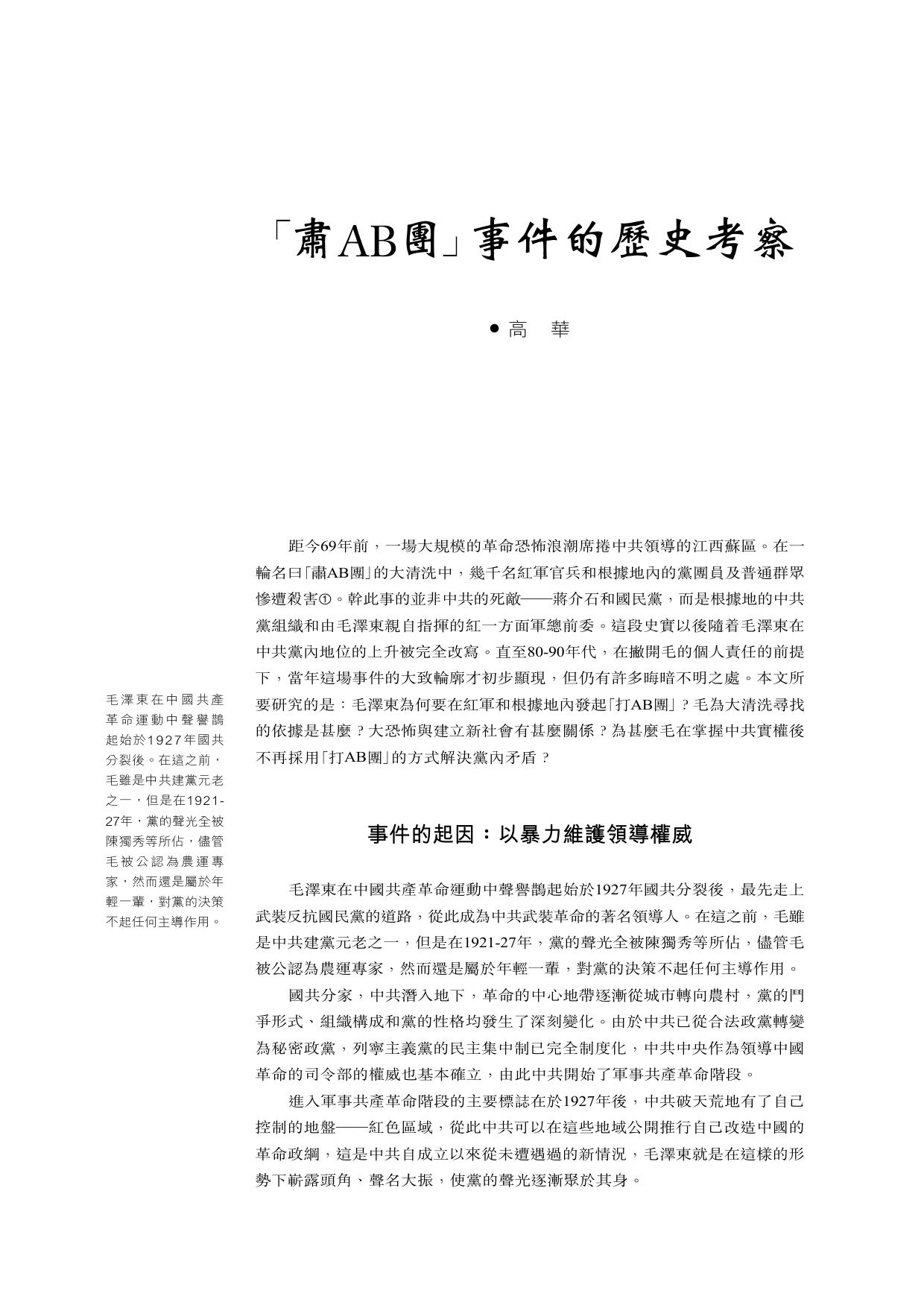 「肅AB團」事件的歷史考察

● 高　華

距今69年前，一場大規模的革命恐怖浪潮席捲中共領導的江西蘇區。在一輪名曰「肅AB團」的大清洗中，幾千名紅軍官兵和根據地內的黨團員及普通群眾慘遭殺害①。幹此事的並非中共的死敵——蔣介石和國民黨，而是根據地的中共黨組織和由毛澤東親自指揮的紅一方面軍總前委。這段史實以後隨着毛澤東在中共黨內地位的上升被完全改寫。直至80-90年代，在撇開毛的個人責任的前提下，當年這場事件的大致輪廓才初步顯現，但仍有許多晦暗不明之處。本文所要研究的是：毛澤東為何要在紅軍和根據地內發起「打AB團」？毛為大清洗尋找的依據是甚麼？大恐怖與建立新社會有甚麼關係？為甚麼毛在掌握中共實權後不再採用「打AB團」的方式解決黨內矛盾？

毛澤東在中國共產革命運動中聲譽鵲起始於1927年國共分裂後。在這之前，毛雖是中共建黨元老之一，但是在1921-27年，黨的聲光全被陳獨秀等所佔，儘管毛被公認為農運專家，然而還是屬於年輕一輩，對黨的決策不起任何主導作用。

事件的起因：以暴力維護領導權威

毛澤東在中國共產革命運動中聲譽鵲起始於1927年國共分裂後，最先走上武裝反抗國民黨的道路，從此成為中共武裝革命的著名領導人。在這之前，毛雖是中共建黨元老之一，但是在1921-27年，黨的聲光全被陳獨秀等所佔，儘管毛被公認為農運專家，然而還是屬於年輕一輩，對黨的決策不起任何主導作用。

國共分家，中共潛入地下，革命的中心地帶逐漸從城市轉向農村，黨的鬥爭形式、組織構成和黨的性格均發生了深刻變化。由於中共已從合法政黨轉變為秘密政黨，列寧主義黨的民主集中制已完全制度化，中共中央作為領導中國革命的司令部的權威也基本確立，由此中共開始了軍事共產革命階段。

進入軍事共產革命階段的主要標誌在於1927年後，中共破天荒地有了自己控制的地盤——紅色區域，從此中共可以在這些地域公開推行自己改造中國的革命政綱，這是中共自成立以來從未遭遇過的新情況，毛澤東就是在這樣的形勢下嶄露頭角、聲名大振，使黨的聲光逐漸聚於其身。